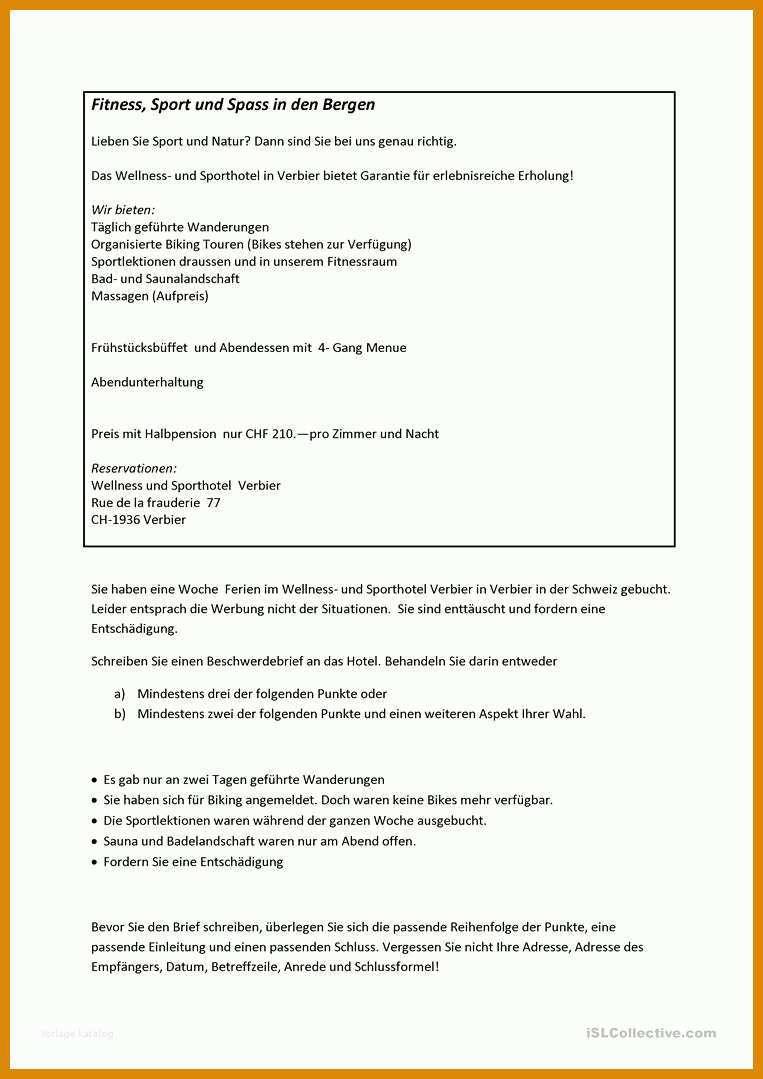 Fitness, Sport und Spass in den Bergen

Lieben Sie Sport und Natur? Dann sind Sie bei uns genau richtig.

Das Wellness- und Sporthotel in Verbier bietet Garantie für erlebnisreiche Erholung!

Wir bieten:
Täglich geführte Wanderungen
Organisierte Biking Touren (Bikes stehen zur Verfügung)
Sportlektionen draussen und in unserem Fitnessraum
Bad- und Saunalandschaft
Massagen (Aufpreis)

Frühstücksbüffet und Abendessen mit 4- Gang Menue

Abendunterhaltung

Preis mit Halbpension nur CHF 210.—pro Zimmer und Nacht

Reservationen:
Wellness und Sporthotel Verbier
Rue de la frauderie 77
CH-1936 Verbier

Sie haben eine Woche Ferien im Wellness- und Sporthotel Verbier in Verbier in der Schweiz gebucht. Leider entsprach die Werbung nicht der Situationen. Sie sind enttäuscht und fordern eine Entschädigung.

Schreiben Sie einen Beschwerdebrief an das Hotel. Behandeln Sie darin entweder

a) Mindestens drei der folgenden Punkte oder
b) Mindestens zwei der folgenden Punkte und einen weiteren Aspekt Ihrer Wahl.

• Es gab nur an zwei Tagen geführte Wanderungen
• Sie haben sich für Biking angemeldet. Doch waren keine Bikes mehr verfügbar.
• Die Sportlektionen waren während der ganzen Woche ausgebucht.
• Sauna und Badelandschaft waren nur am Abend offen.
• Fordern Sie eine Entschädigung

Bevor Sie den Brief schreiben, überlegen Sie sich die passende Reihenfolge der Punkte, eine passende Einleitung und einen passenden Schluss. Vergessen Sie nicht Ihre Adresse, Adresse des Empfängers, Datum, Betreffzeile, Anrede und Schlussformel!

Vorlage Katalog

iSLCollective.com